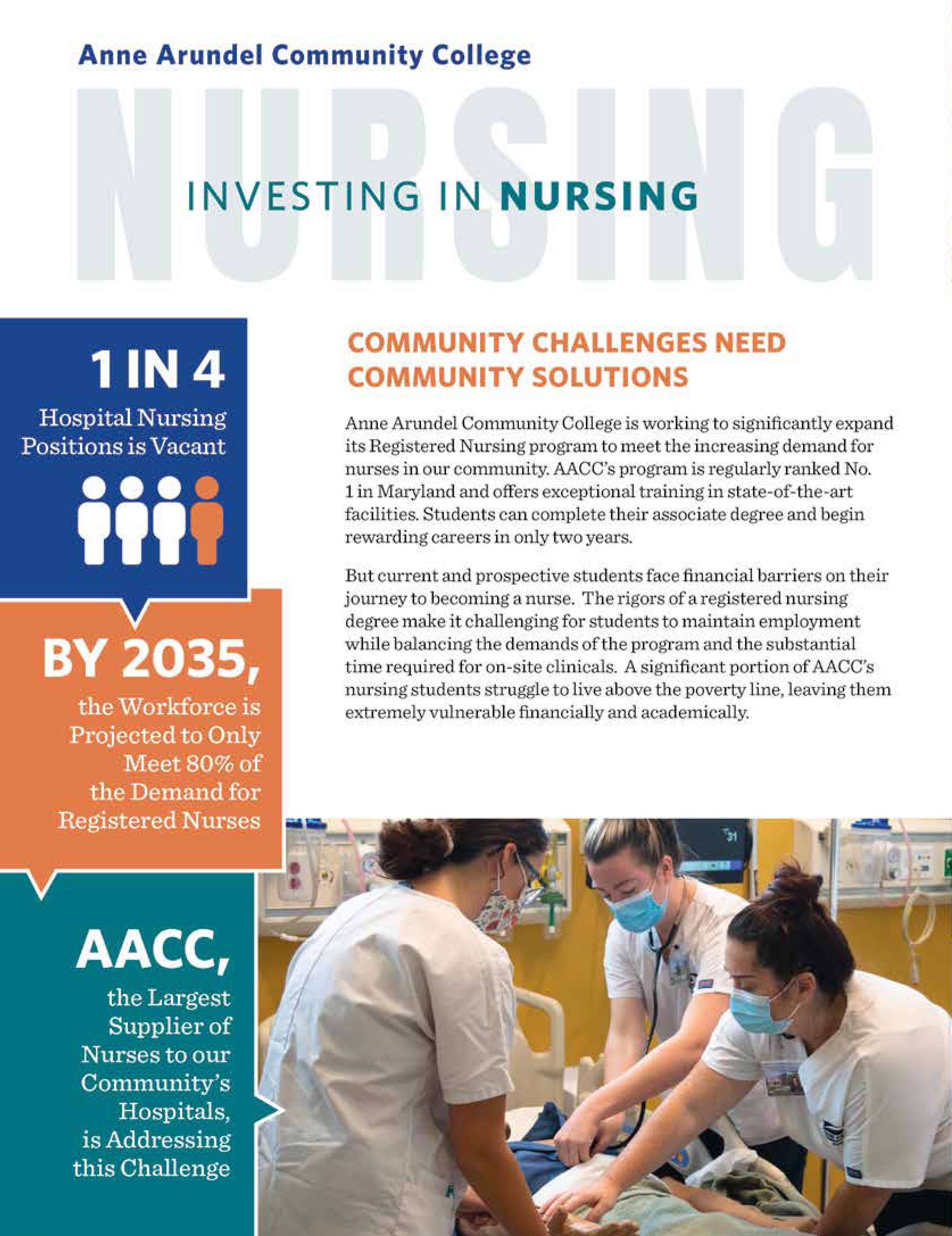 Anne Arundel Community College

NURSING

INVESTING IN NURSING

1 IN 4
Hospital Nursing Positions is Vacant

BY 2035,
the Workforce is Projected to Only Meet 80% of the Demand for Registered Nurses

AACC,
the Largest Supplier of Nurses to our Community's Hospitals, is Addressing this Challenge

COMMUNITY CHALLENGES NEED COMMUNITY SOLUTIONS

Anne Arundel Community College is working to significantly expand its Registered Nursing program to meet the increasing demand for nurses in our community. AACC's program is regularly ranked No. 1 in Maryland and offers exceptional training in state-of-the-art facilities. Students can complete their associate degree and begin rewarding careers in only two years.

But current and prospective students face financial barriers on their journey to becoming a nurse. The rigors of a registered nursing degree make it challenging for students to maintain employment while balancing the demands of the program and the substantial time required for on-site clinicals. A significant portion of AACC's nursing students struggle to live above the poverty line, leaving them extremely vulnerable financially and academically.